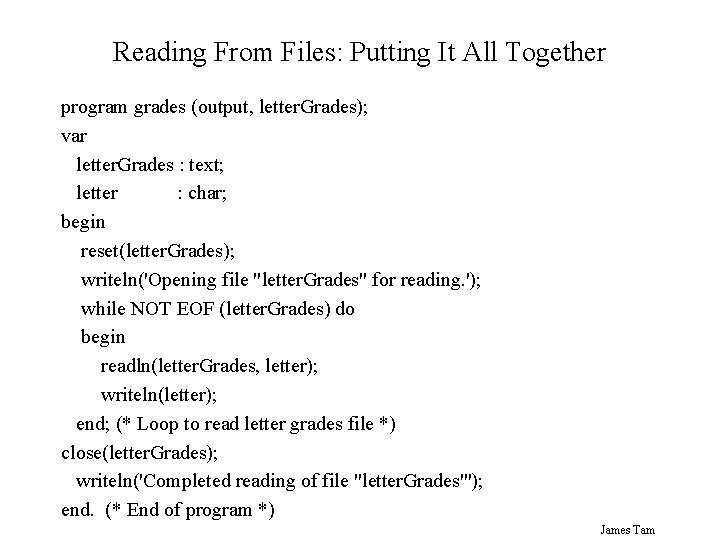 Reading From Files: Putting It All Together

program grades (output, letterGrades);
var
  letterGrades : text;
  letter : char;
begin
  reset(letterGrades);
  writeln('Opening file "letterGrades" for reading.');
  while NOT EOF (letterGrades) do
  begin
    readln(letterGrades, letter);
    writeln(letter);
  end; (* Loop to read letter grades file *)
close(letterGrades);
  writeln('Completed reading of file "letterGrades"');
end. (* End of program *)

James Tam